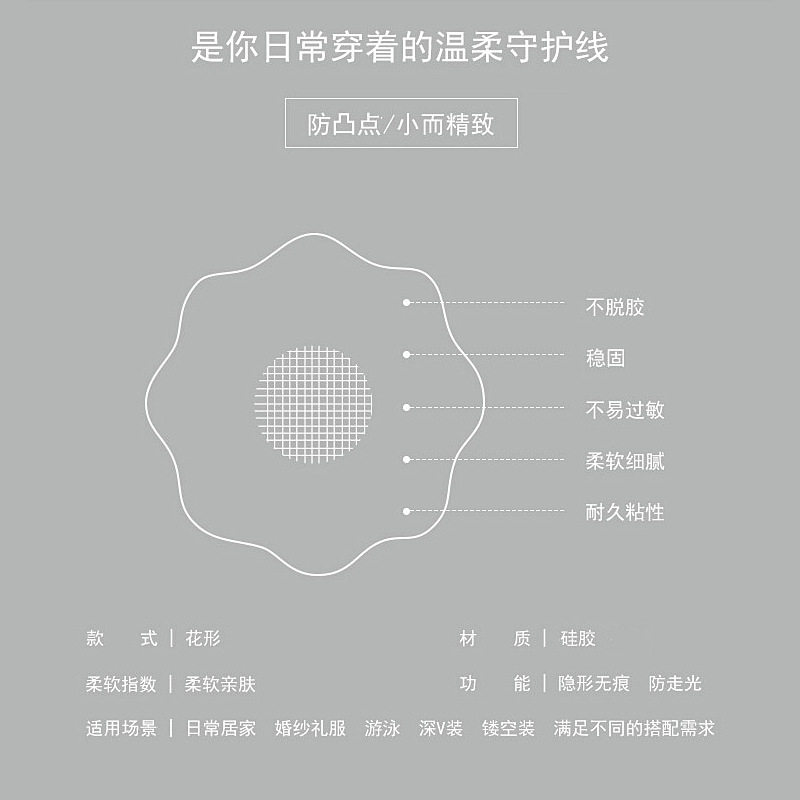 是你日常穿着的温柔守护线

防凸点/小而精致

不脱胶

稳固

不易过敏

柔软细腻

耐久粘性

款　式 | 花形

材　质 | 硅胶

柔软指数 | 柔软亲肤

功　能 | 隐形无痕　防走光

适用场景 | 日常居家　婚纱礼服　游泳　深V装　镂空装　满足不同的搭配需求